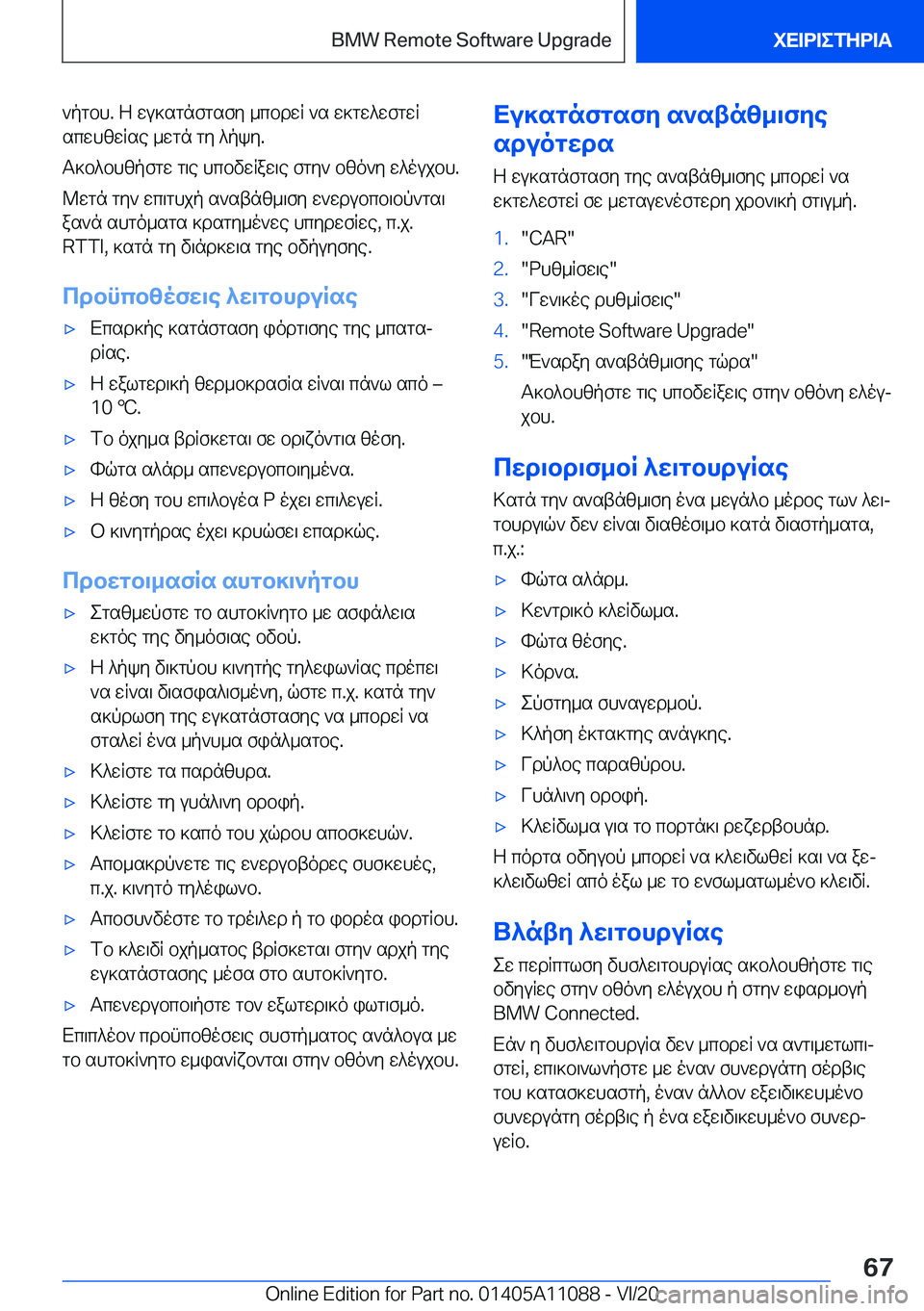 BMW Remote Software Upgrade

ΧΕΙΡΙΣΤΗΡΙΑ

νήτου. Η εγκατάσταση μπορεί να εκτελεστεί απευθείας μετά τη λήψη.

Ακολουθήστε τις υποδείξεις στην οθόνη ελέγχου.

Μετά την επιτυχή αναβάθμιση ενεργοποιούνται ξανά αυτόματα κρατημένες υπηρεσίες, π.χ. RTTI, κατά τη διάρκεια της οδήγησης.

Προϋποθέσεις λειτουργίας

▷ Επαρκής κατάσταση φόρτισης της μπαταρίας.

▷ Η εξωτερική θερμοκρασία είναι πάνω από –10 ℃.

▷ Το όχημα βρίσκεται σε οριζόντια θέση.

▷ Φώτα αλάρμ απενεργοποιημένα.

▷ Η θέση του επιλογέα P έχει επιλεγεί.

▷ Ο κινητήρας έχει κρυώσει επαρκώς.

Προετοιμασία αυτοκινήτου

▷ Σταθμεύστε το αυτοκίνητο με ασφάλεια εκτός της δημόσιας οδού.

▷ Η λήψη δικτύου κινητής τηλεφωνίας πρέπει να είναι διασφαλισμένη, ώστε π.χ. κατά την ακύρωση της εγκατάστασης να μπορεί να σταλεί ένα μήνυμα σφάλματος.

▷ Κλείστε τα παράθυρα.

▷ Κλείστε τη γυάλινη οροφή.

▷ Κλείστε το καπό του χώρου αποσκευών.

▷ Απομακρύνετε τις ενεργοβόρες συσκευές, π.χ. κινητό τηλέφωνο.

▷ Αποσυνδέστε το τρέιλερ ή το φορέα φορτίου.

▷ Το κλειδί οχήματος βρίσκεται στην αρχή της εγκατάστασης μέσα στο αυτοκίνητο.

▷ Απενεργοποιήστε τον εξωτερικό φωτισμό.

Επιπλέον προϋποθέσεις συστήματος ανάλογα με το αυτοκίνητο εμφανίζονται στην οθόνη ελέγχου.

Εγκατάσταση αναβάθμισης αργότερα

Η εγκατάσταση της αναβάθμισης μπορεί να εκτελεστεί σε μεταγενέστερη χρονική στιγμή.

1. "CAR"
2. "Ρυθμίσεις"
3. "Γενικές ρυθμίσεις"
4. "Remote Software Upgrade"
5. "Έναρξη αναβάθμισης τώρα"

Ακολουθήστε τις υποδείξεις στην οθόνη ελέγχου.

Περιορισμοί λειτουργίας

Κατά την αναβάθμιση ένα μεγάλο μέρος των λειτουργιών δεν είναι διαθέσιμο κατά διαστήματα, π.χ.:

▷ Φώτα αλάρμ.

▷ Κεντρικό κλείδωμα.

▷ Φώτα θέσης.

▷ Κόρνα.

▷ Σύστημα συναγερμού.

▷ Κλήση έκτακτης ανάγκης.

▷ Γρύλος παραθύρου.

▷ Γυάλινη οροφή.

▷ Κλείδωμα για το πορτάκι ρεζερβουάρ.

Η πόρτα οδηγού μπορεί να κλειδωθεί και να ξεκλειδωθεί από έξω με το ενσωματωμένο κλειδί.

Βλάβη λειτουργίας

Σε περίπτωση δυσλειτουργίας ακολουθήστε τις οδηγίες στην οθόνη ελέγχου ή στην εφαρμογή BMW Connected.

Εάν η δυσλειτουργία δεν μπορεί να αντιμετωπιστεί, επικοινωνήστε με έναν συνεργάτη σέρβις του κατασκευαστή, έναν άλλον εξειδικευμένο συνεργάτη σέρβις ή ένα εξειδικευμένο συνεργείο.

67

Online Edition for Part no. 01405A11088 - VI/20 carmanualsonline.info